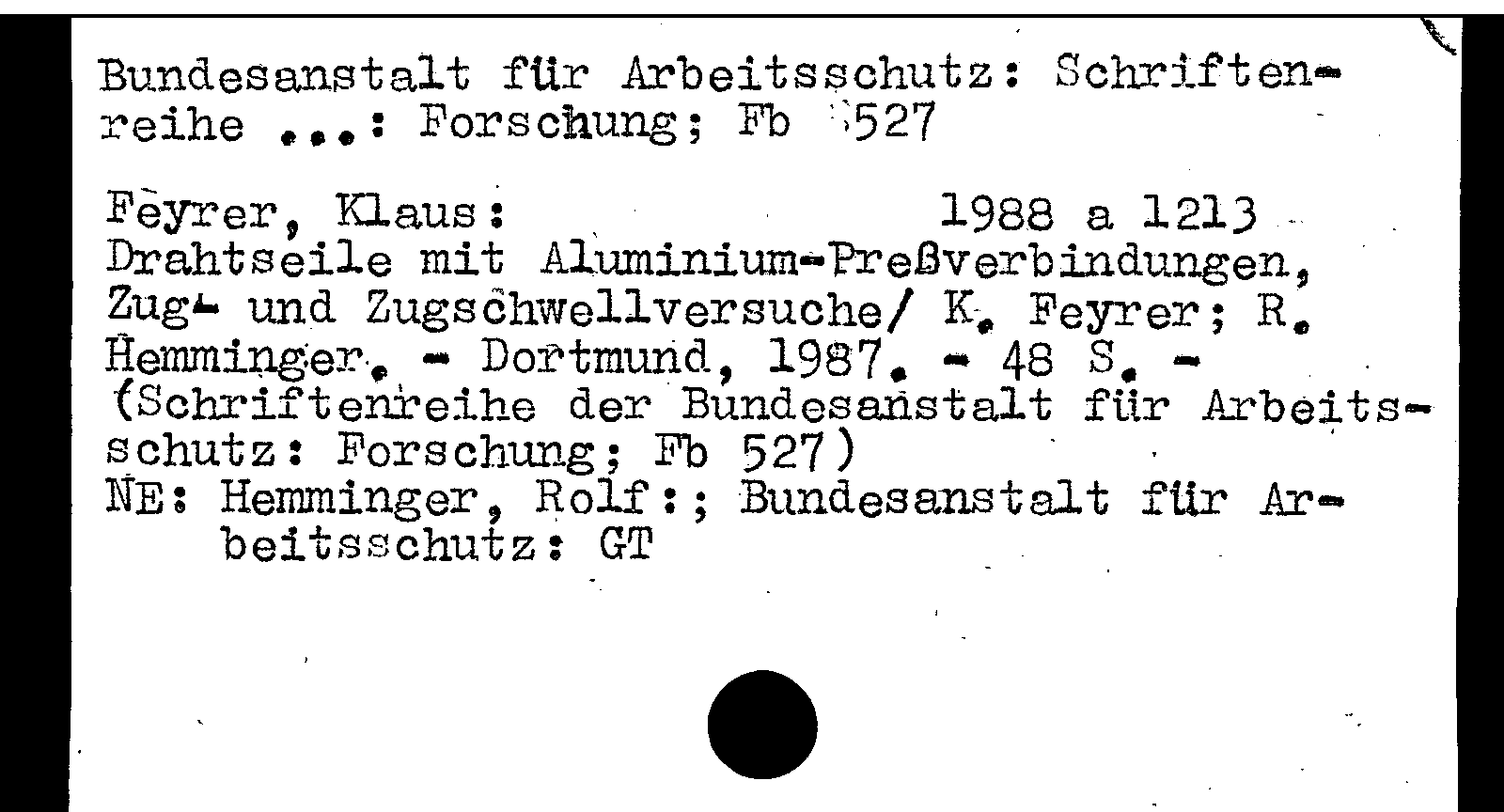 Bundesanstalt für Arbeitsschutz: Schriftenreihe ...: Forschung; Fb 527

Feyrer, Klaus: 1988 a 1213
Drahtseile mit Aluminium-Preßverbindungen, Zug- und Zugschwellversuche/ K. Feyrer; R. Hemminger. - Dortmund, 1987. - 48 S. - (Schriftenreihe der Bundesanstalt für Arbeitsschutz: Forschung; Fb 527)
NE: Hemminger, Rolf:; Bundesanstalt für Arbeitsschutz: GT